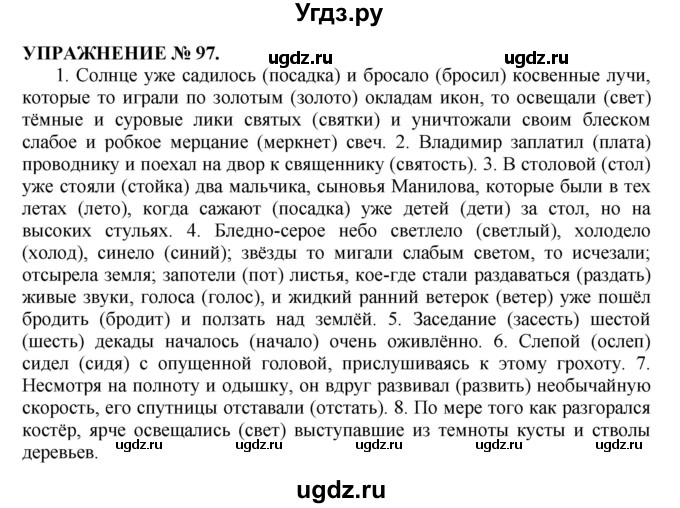 Угдз.ру

УПРАЖНЕНИЕ № 97. ugdz.ru ugdz.ru

1. Солнце уже садилось (посадка) и бросало (бросил) косвенные лучи, которые то играли по золотым (золото) окладам икон, то освещали (свет) тёмные и суровые лики святых (святки) и уничтожали своим блеском слабое и робкое мерцание (меркнет) свеч. 2. Владимир заплатил (плата) проводнику и поехал на двор к священнику (святость). 3. В столовой (стол) уже стояли (стойка) два мальчика, сыновья Манилова, которые были в тех летах (лето), когда сажают (посадка) уже детей (дети) за стол, но на высоких стульях. 4. Бледно-серое небо светлело (светлый), холодело (холод), синело (синий); звёзды то мигали слабым светом, то исчезали; отсырела земля; запотели (пот) листья, кое-где стали раздаваться (раздать) живые звуки, голоса (голос), и жидкий ранний ветерок (ветер) уже пошёл бродить (бродит) и ползать над землёй. 5. Заседание (засесть) шестой (шесть) декады началось (начало) очень оживлённо. 6. Слепой (ослеп) сидел (сидя) с опущенной головой, прислушиваясь к этому грохоту. 7. Несмотря на полноту и одышку, он вдруг развивал (развить) необычайную скорость, его спутницы отставали (отстать). 8. По мере того как разгорался костёр, ярче освещались (свет) выступавшие из темноты кусты и стволы деревьев.

ugdz.ru ugdz.ru ugdz.ru ugdz.ru ugdz.ru

ugdz.ru